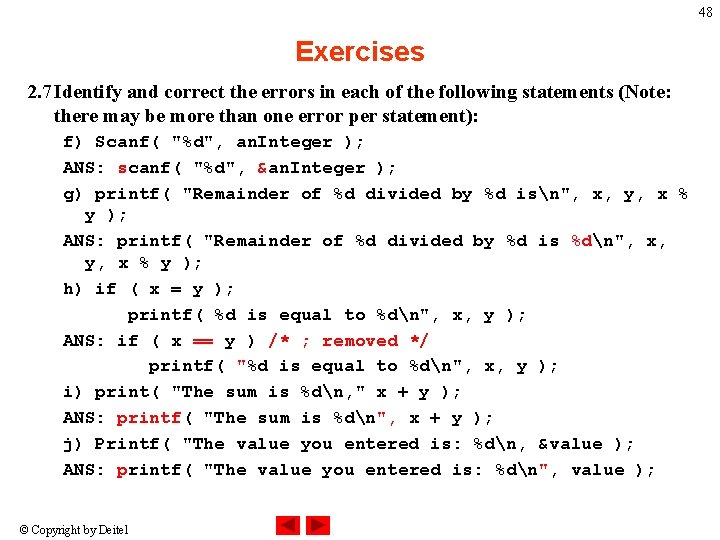 48

Exercises

2.7 Identify and correct the errors in each of the following statements (Note: there may be more than one error per statement):

f) Scanf( "%d", anInteger );

ANS: scanf( "%d", &anInteger );

g) printf( "Remainder of %d divided by %d is\n", x, y, x % y );

ANS: printf( "Remainder of %d divided by %d is %d\n", x, y, x % y );

h) if ( x = y );

printf( %d is equal to %d\n", x, y );

ANS: if ( x == y ) /* ; removed */

printf( "%d is equal to %d\n", x, y );

i) print( "The sum is %d\n," x + y );

ANS: printf( "The sum is %d\n", x + y );

j) Printf( "The value you entered is: %d\n, &value );

ANS: printf( "The value you entered is: %d\n", value );

© Copyright by Deitel